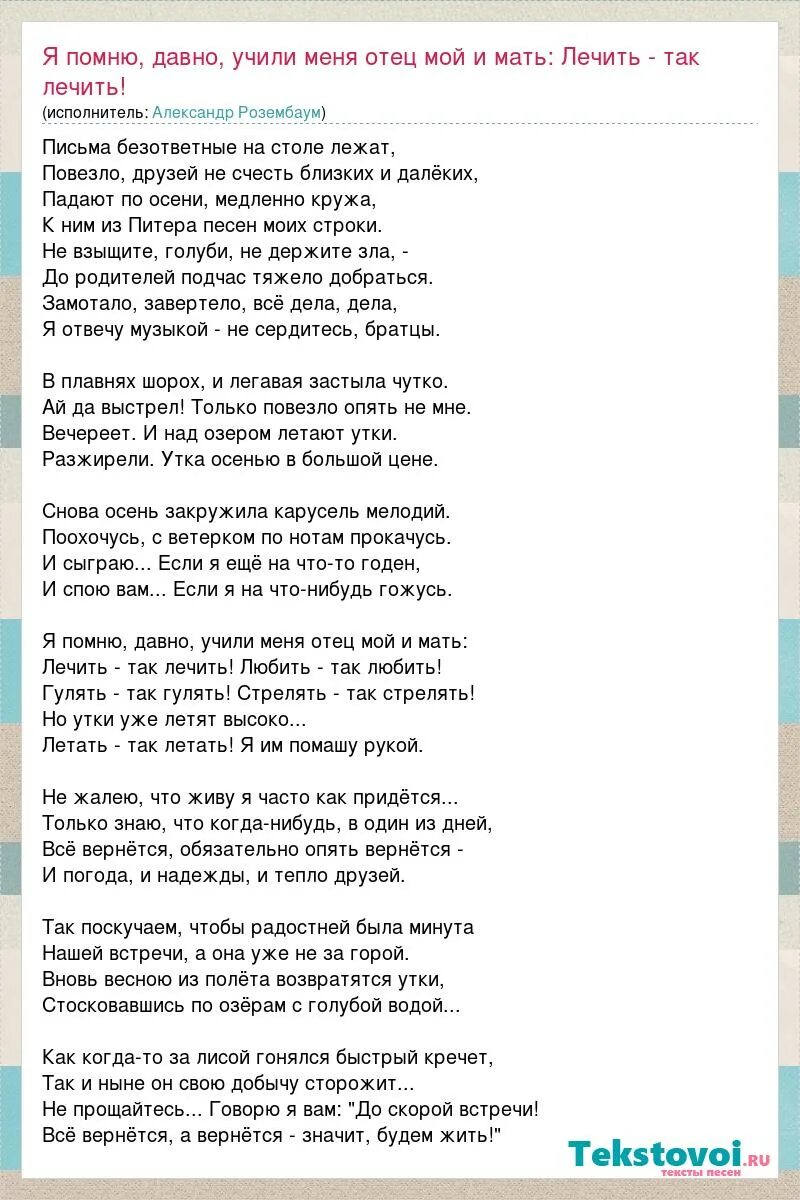 Я помню, давно, учили меня отец мой и мать: Лечить - так лечить!
(исполнитель: Александр Розембаум)

Письма безответные на столе лежат,
Повезло, друзей не счесть близких и далёких,
Падают по осени, медленно кружа,
К ним из Питера песен моих строки.
Не взыщите, голуби, не держите зла, -
До родителей подчас тяжело добраться.
Замотало, завертело, всё дела, дела,
Я отвечу музыкой - не сердитесь, братцы.

В плавнях шорох, и легавая застыла чутко.
Ай да выстрел! Только повезло опять не мне.
Вечереет. И над озером летают утки.
Разжирели. Утка осенью в большой цене.

Снова осень закружила карусель мелодий.
Поохочусь, с ветерком по нотам прокачусь.
И сыграю... Если я ещё на что-то годен,
И спою вам... Если я на что-нибудь гожусь.

Я помню, давно, учили меня отец мой и мать:
Лечить - так лечить! Любить - так любить!
Гулять - так гулять! Стрелять - так стрелять!
Но утки уже летят высоко...
Летать - так летать! Я им помашу рукой.

Не жалею, что живу я часто как придётся...
Только знаю, что когда-нибудь, в один из дней,
Всё вернётся, обязательно опять вернётся -
И погода, и надежды, и тепло друзей.

Так поскучаем, чтобы радостней была минута
Нашей встречи, а она уже не за горой.
Вновь весною из полёта возвратятся утки,
Стосковавшись по озёрам с голубой водой...

Как когда-то за лисой гонялся быстрый кречет,
Так и ныне он свою добычу сторожит...
Не прощайтесь... Говорю я вам: "До скорой встречи!
Всё вернётся, а вернётся - значит, будем жить!"

Tekstovoi.ru
тексты песен